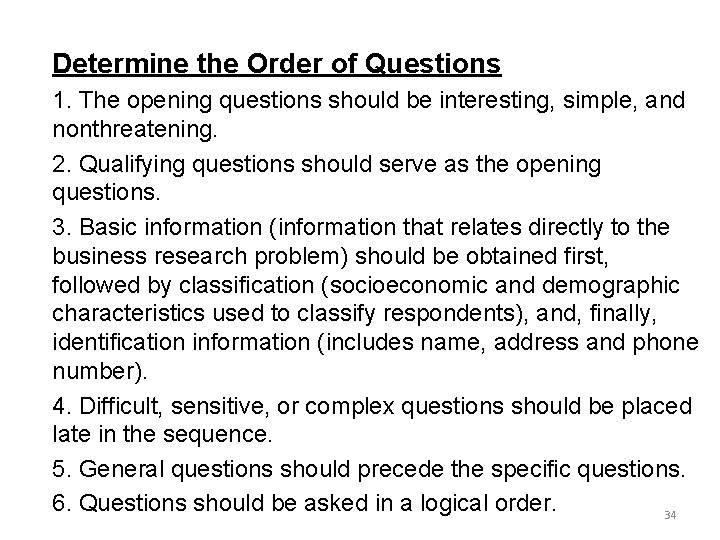 Determine the Order of Questions

1. The opening questions should be interesting, simple, and nonthreatening.

2. Qualifying questions should serve as the opening questions.

3. Basic information (information that relates directly to the business research problem) should be obtained first, followed by classification (socioeconomic and demographic characteristics used to classify respondents), and, finally, identification information (includes name, address and phone number).

4. Difficult, sensitive, or complex questions should be placed late in the sequence.

5. General questions should precede the specific questions.

6. Questions should be asked in a logical order.

34